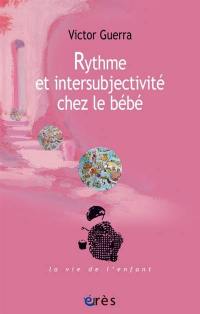 Victor Guerra

Rythme et intersubjectivité chez le bébé

la vie de l'enfant

érès